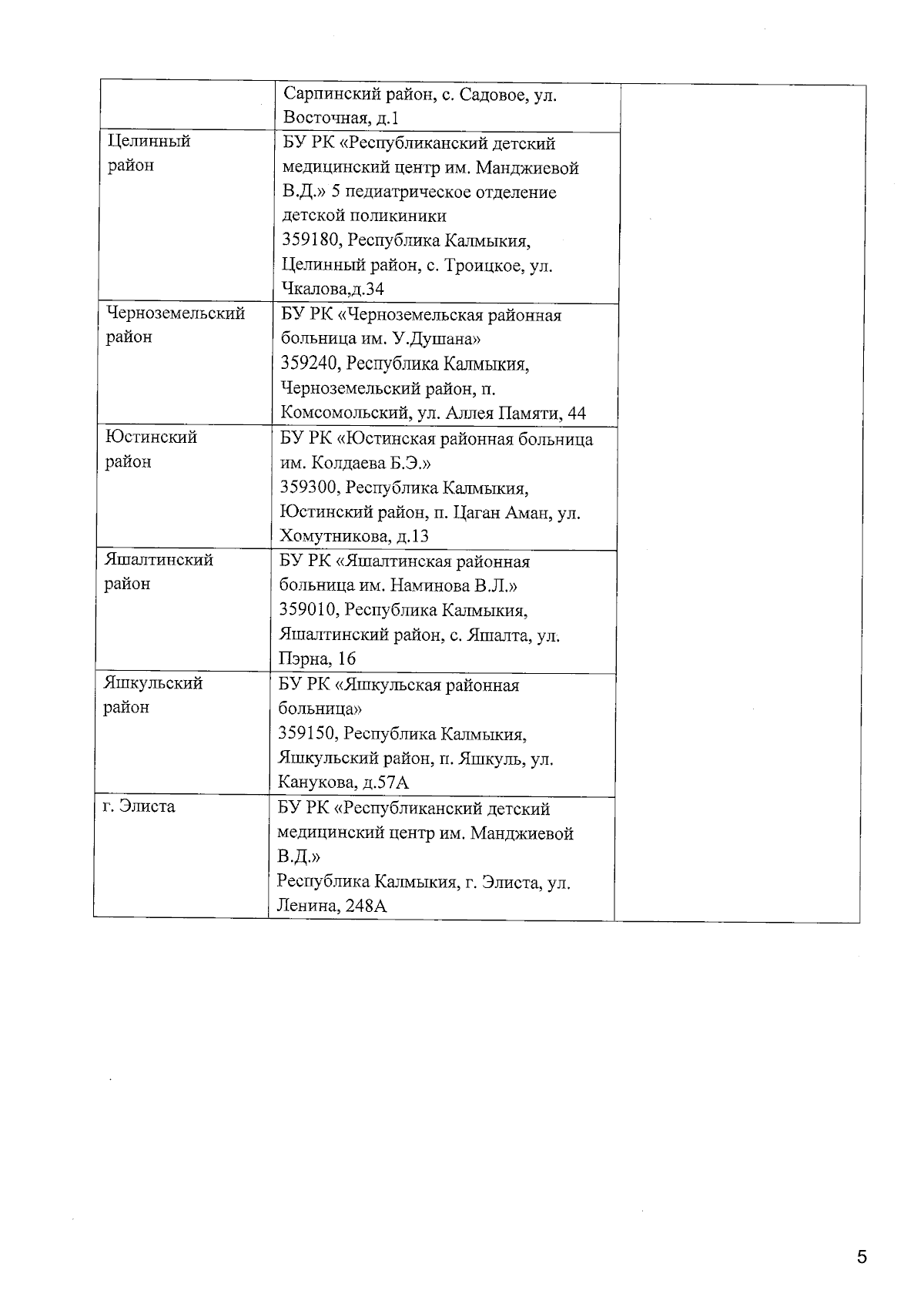 |  | Сарпинский район, с. Садовое, ул. Восточная, д.1 |  |
|---|---|---|
| Целинный район | БУ РК «Республиканский детский медицинский центр им. Манджиевой В.Д.» 5 педиатрическое отделение детской поликиники 359180, Республика Калмыкия, Целинный район, с. Троицкое, ул. Чкалова,д.34 |  |
| Черноземельский район | БУ РК «Черноземельская районная больница им. У.Душана» 359240, Республика Калмыкия, Черноземельский район, п. Комсомольский, ул. Аллея Памяти, 44 |  |
| Юстинский район | БУ РК «Юстинская районная больница им. Колдаева Б.Э.» 359300, Республика Калмыкия, Юстинский район, п. Цаган Аман, ул. Хомутникова, д.13 |  |
| Яшалтинский район | БУ РК «Яшалтинская районная больница им. Наминова В.Л.» 359010, Республика Калмыкия, Яшалтинский район, с. Яшалта, ул. Пэрна, 16 |  |
| Яшкульский район | БУ РК «Яшкульская районная больница» 359150, Республика Калмыкия, Яшкульский район, п. Яшкуль, ул. Канукова, д.57А |  |
| г. Элиста | БУ РК «Республиканский детский медицинский центр им. Манджиевой В.Д.» Республика Калмыкия, г. Элиста, ул. Ленина, 248А |  |

5